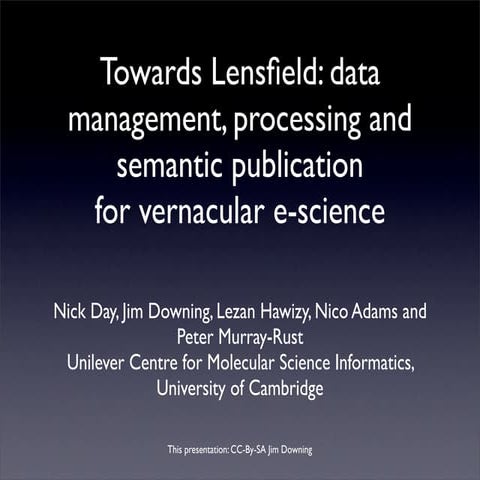 Towards Lensfield: data management, processing and semantic publication for vernacular e-science

Nick Day, Jim Downing, Lezan Hawizy, Nico Adams and Peter Murray-Rust
Unilever Centre for Molecular Science Informatics, University of Cambridge

This presentation: CC-By-SA Jim Downing